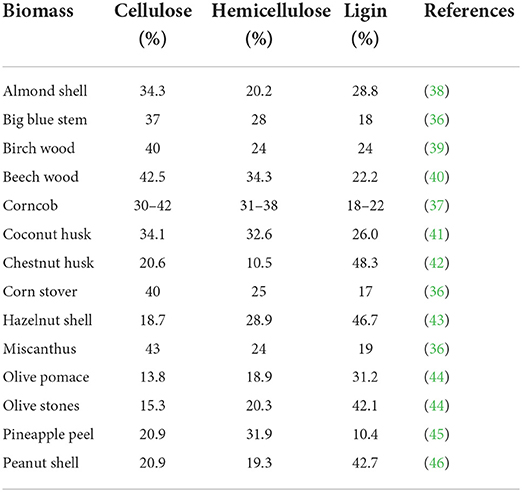 | Biomass | Cellulose (%) | Hemicellulose (%) | Ligin (%) | References |
|---|---|---|---|---|
| Almond shell | 34.3 | 20.2 | 28.8 | (38) |
| Big blue stem | 37 | 28 | 18 | (36) |
| Birch wood | 40 | 24 | 24 | (39) |
| Beech wood | 42.5 | 34.3 | 22.2 | (40) |
| Corncob | 30–42 | 31–38 | 18–22 | (37) |
| Coconut husk | 34.1 | 32.6 | 26.0 | (41) |
| Chestnut husk | 20.6 | 10.5 | 48.3 | (42) |
| Corn stover | 40 | 25 | 17 | (36) |
| Hazelnut shell | 18.7 | 28.9 | 46.7 | (43) |
| Miscanthus | 43 | 24 | 19 | (36) |
| Olive pomace | 13.8 | 18.9 | 31.2 | (44) |
| Olive stones | 15.3 | 20.3 | 42.1 | (44) |
| Pineapple peel | 20.9 | 31.9 | 10.4 | (45) |
| Peanut shell | 20.9 | 19.3 | 42.7 | (46) |